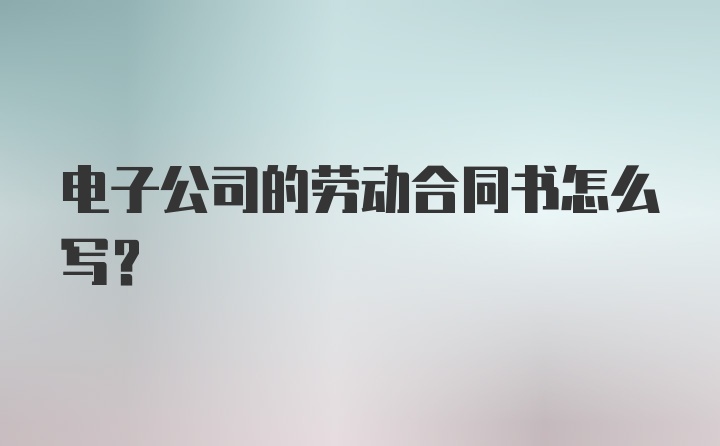 电子公司的劳动合同书怎么写?